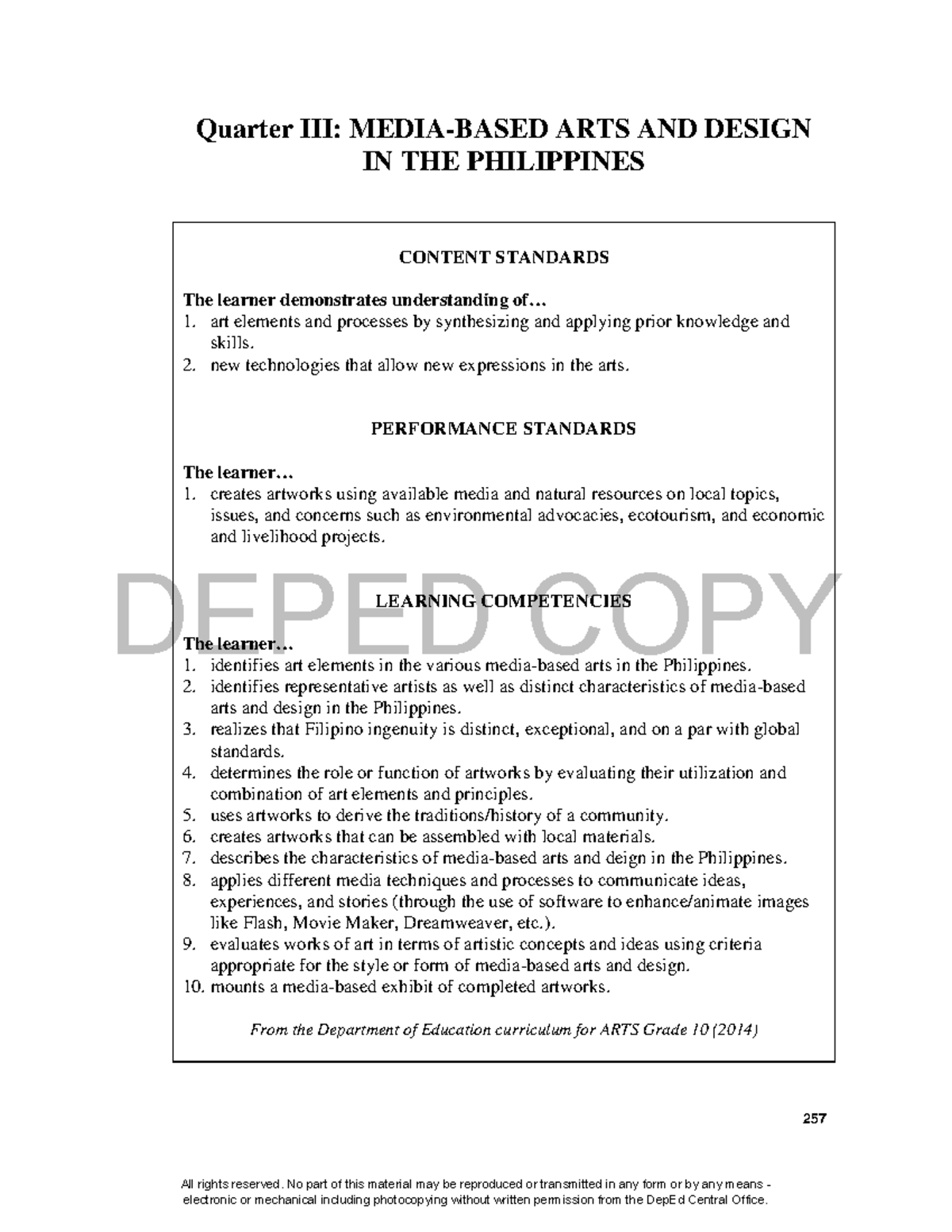 Quarter III: MEDIA-BASED ARTS AND DESIGN IN THE PHILIPPINES

CONTENT STANDARDS

The learner demonstrates understanding of…
1. art elements and processes by synthesizing and applying prior knowledge and skills.
2. new technologies that allow new expressions in the arts.

PERFORMANCE STANDARDS

The learner…
1. creates artworks using available media and natural resources on local topics, issues, and concerns such as environmental advocacies, ecotourism, and economic and livelihood projects.

DEPED COPY

LEARNING COMPETENCIES

The learner…
1. identifies art elements in the various media-based arts in the Philippines.
2. identifies representative artists as well as distinct characteristics of media-based arts and design in the Philippines.
3. realizes that Filipino ingenuity is distinct, exceptional, and on a par with global standards.
4. determines the role or function of artworks by evaluating their utilization and combination of art elements and principles.
5. uses artworks to derive the traditions/history of a community.
6. creates artworks that can be assembled with local materials.
7. describes the characteristics of media-based arts and deign in the Philippines.
8. applies different media techniques and processes to communicate ideas, experiences, and stories (through the use of software to enhance/animate images like Flash, Movie Maker, Dreamweaver, etc.).
9. evaluates works of art in terms of artistic concepts and ideas using criteria appropriate for the style or form of media-based arts and design.
10. mounts a media-based exhibit of completed artworks.

From the Department of Education curriculum for ARTS Grade 10 (2014)

257

All rights reserved. No part of this material may be reproduced or transmitted in any form or by any means - electronic or mechanical including photocopying without written permission from the DepEd Central Office.